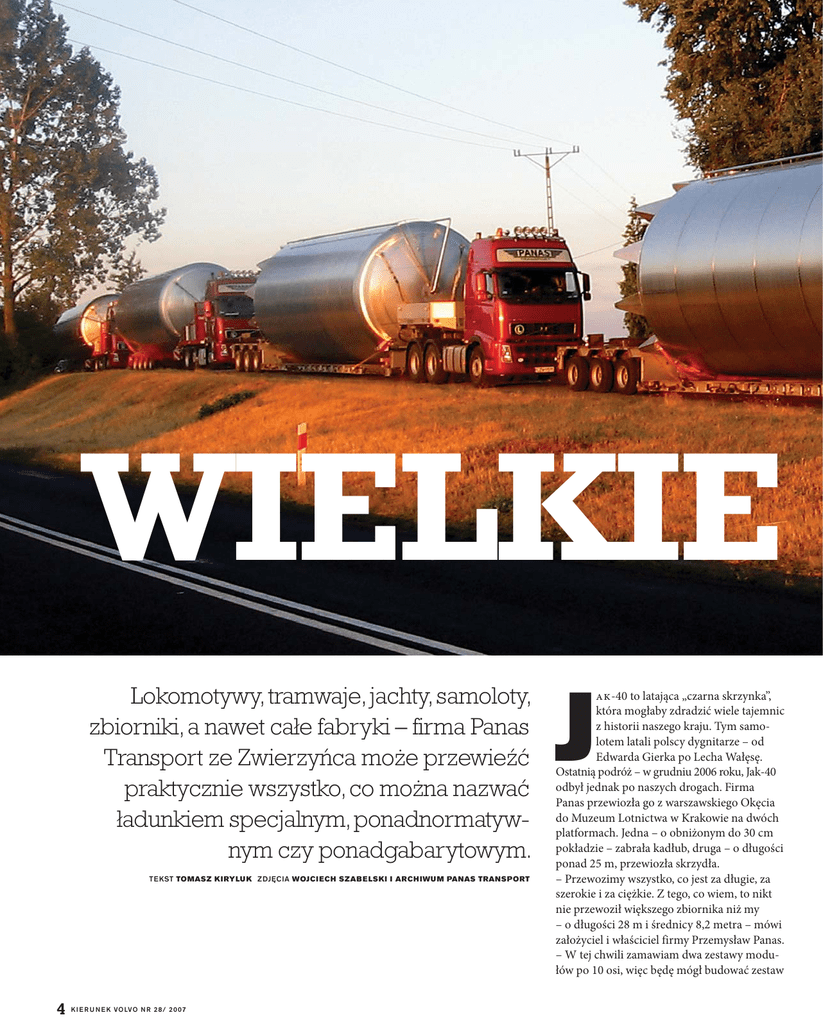 WIELKIE

Lokomotywy, tramwaje, jachty, samoloty, zbiorniki, a nawet całe fabryki – firma Panas Transport ze Zwierzyńca może przewieźć praktycznie wszystko, co można nazwać ładunkiem specjalnym, ponadnormatywnym czy ponadgabarytowym.

TEKST TOMASZ KIRYLUK ZDJĘCIA WOJCIECH SZABELSKI I ARCHIWUM PANAS TRANSPORT

JAK-40 to latająca „czarna skrzynka", która mogłaby zdradzić wiele tajemnic z historii naszego kraju. Tym samolotem latali polscy dygnitarze – od Edwarda Gierka po Lecha Wałęsę. Ostatnią podróż – w grudniu 2006 roku, Jak-40 odbył jednak po naszych drogach. Firma Panas przewiozła go z warszawskiego Okęcia do Muzeum Lotnictwa w Krakowie na dwóch platformach. Jedna – o obniżonym do 30 cm pokładzie – zabrała kadłub, druga – o długości ponad 25 m, przewiozła skrzydła.

– Przewozimy wszystko, co jest za długie, za szerokie i za ciężkie. Z tego, co wiem, to nikt nie przewoził większego zbiornika niż my – o długości 28 m i średnicy 8,2 metra – mówi założyciel i właściciel firmy Przemysław Panas. – W tej chwili zamawiam dwa zestawy modułów po 10 osi, więc będę mógł budować zestaw

4 KIERUNEK VOLVO NR 28/ 2007